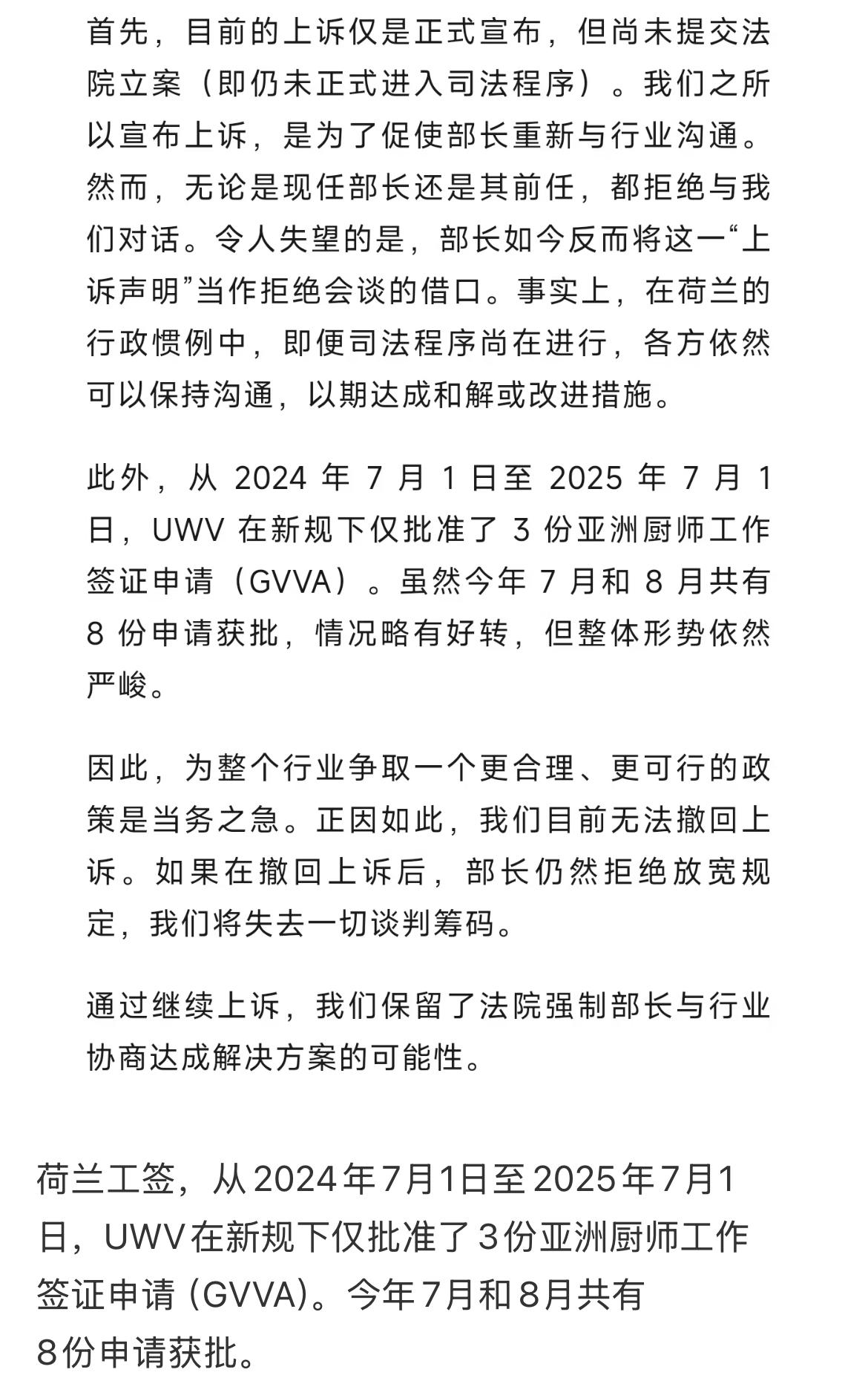 首先，目前的上诉仅是正式宣布，但尚未提交法院立案（即仍未正式进入司法程序）。我们之所以宣布上诉，是为了促使部长重新与行业沟通。然而，无论是现任部长还是其前任，都拒绝与我们对话。令人失望的是，部长如今反而将这一“上诉声明”当作拒绝会谈的借口。事实上，在荷兰的行政惯例中，即便司法程序尚在进行，各方依然可以保持沟通，以期达成和解或改进措施。

此外，从 2024 年 7 月 1 日至 2025 年 7 月 1 日，UWV 在新规下仅批准了 3 份亚洲厨师工作签证申请（GVVA）。虽然今年 7 月和 8 月共有 8 份申请获批，情况略有好转，但整体形势依然严峻。

因此，为整个行业争取一个更合理、更可行的政策是当务之急。正因如此，我们目前无法撤回上诉。如果在撤回上诉后，部长仍然拒绝放宽规定，我们将失去一切谈判筹码。

通过继续上诉，我们保留了法院强制部长与行业协商达成解决方案的可能性。

荷兰工签，从2024年7月1日至2025年7月1日，UWV在新规下仅批准了3份亚洲厨师工作签证申请 (GVVA)。今年7月和8月共有8份申请获批。